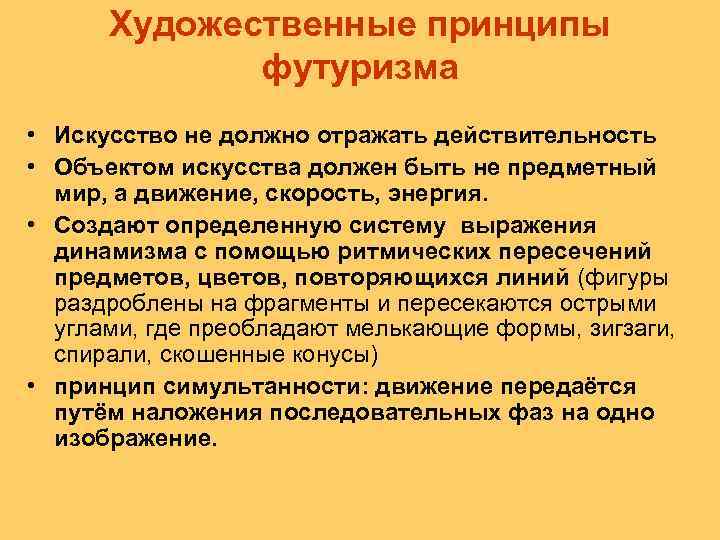 Художественные принципы футуризма

• Искусство не должно отражать действительность
• Объектом искусства должен быть не предметный мир, а движение, скорость, энергия.
• Создают определенную систему выражения динамизма с помощью ритмических пересечений предметов, цветов, повторяющихся линий (фигуры раздроблены на фрагменты и пересекаются острыми углами, где преобладают мелькающие формы, зигзаги, спирали, скошенные конусы)
• принцип симультанности: движение передаётся путём наложения последовательных фаз на одно изображение.